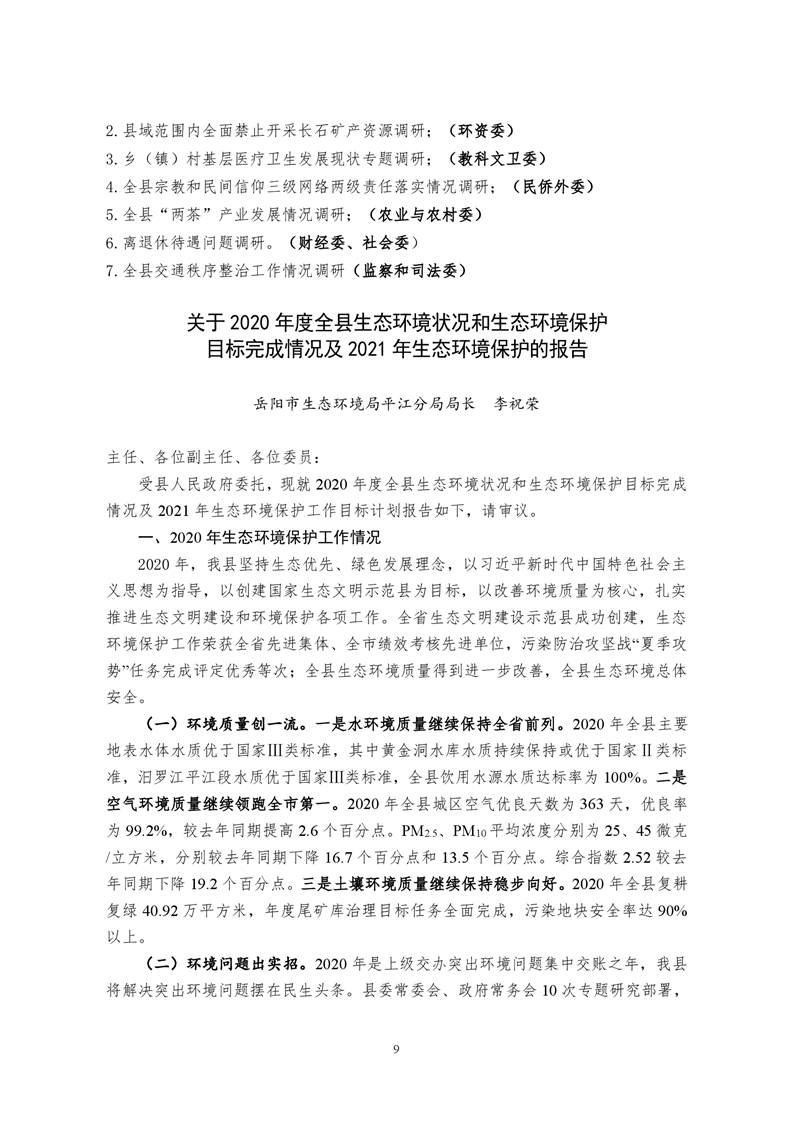 2. 县域范围内全面禁止开采长石矿产资源调研；（环资委）
3. 乡（镇）村基层医疗卫生发展现状专题调研；（教科文卫委）
4. 全县宗教和民间信仰三级网络两级责任落实情况调研；（民侨外委）
5. 全县“两茶”产业发展情况调研；（农业与农村委）
6. 离退休待遇问题调研。（财经委、社会委）
7. 全县交通秩序整治工作情况调研（监察和司法委）

关于 2020 年度全县生态环境状况和生态环境保护目标完成情况及 2021 年生态环境保护的报告

岳阳市生态环境局平江分局局长　李祝荣

主任、各位副主任、各位委员：

受县人民政府委托，现就 2020 年度全县生态环境状况和生态环境保护目标完成情况及 2021 年生态环境保护工作目标计划报告如下，请审议。

一、2020 年生态环境保护工作情况

2020 年，我县坚持生态优先、绿色发展理念，以习近平新时代中国特色社会主义思想为指导，以创建国家生态文明示范县为目标，以改善环境质量为核心，扎实推进生态文明建设和环境保护各项工作。全省生态文明建设示范县成功创建，生态环境保护工作荣获全省先进集体、全市绩效考核先进单位，污染防治攻坚战“夏季攻势”任务完成评定优秀等次；全县生态环境质量得到进一步改善，全县生态环境总体安全。

（一）环境质量创一流。一是水环境质量继续保持全省前列。2020 年全县主要地表水体水质优于国家Ⅲ类标准，其中黄金洞水库水质持续保持或优于国家Ⅱ类标准，汨罗江平江段水质优于国家Ⅲ类标准，全县饮用水源水质达标率为 100%。二是空气环境质量继续领跑全市第一。2020 年全县城区空气优良天数为 363 天，优良率为 99.2%，较去年同期提高 2.6 个百分点。$PM_{2.5}$、$PM_{10}$ 平均浓度分别为 25、45 微克/立方米，分别较去年同期下降 16.7 个百分点和 13.5 个百分点。综合指数 2.52 较去年同期下降 19.2 个百分点。三是土壤环境质量继续保持稳步向好。2020 年全县复耕复绿 40.92 万平方米，年度尾矿库治理目标任务全面完成，污染地块安全率达 90%以上。

（二）环境问题出实招。2020 年是上级交办突出环境问题集中交账之年，我县将解决突出环境问题摆在民生头条。县委常委会、政府常务会 10 次专题研究部署，

9